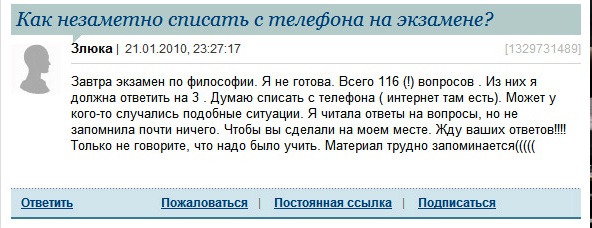 Как незаметно списать с телефона на экзамене?

Злюка | 21.01.2010, 23:27:17 [1329731489]

Завтра экзамен по философии. Я не готова. Всего 116 (!) вопросов . Из них я должна ответить на 3 . Думаю списать с телефона ( интернет там есть). Может у кого-то случались подобные ситуации. Я читала ответы на вопросы, но не запомнила почти ничего. Чтобы вы сделали на моем месте. Жду ваших ответов!!!! Только не говорите, что надо было учить. Материал трудно запоминается(((((

Ответить Пожаловаться | Постоянная ссылка | Подписаться